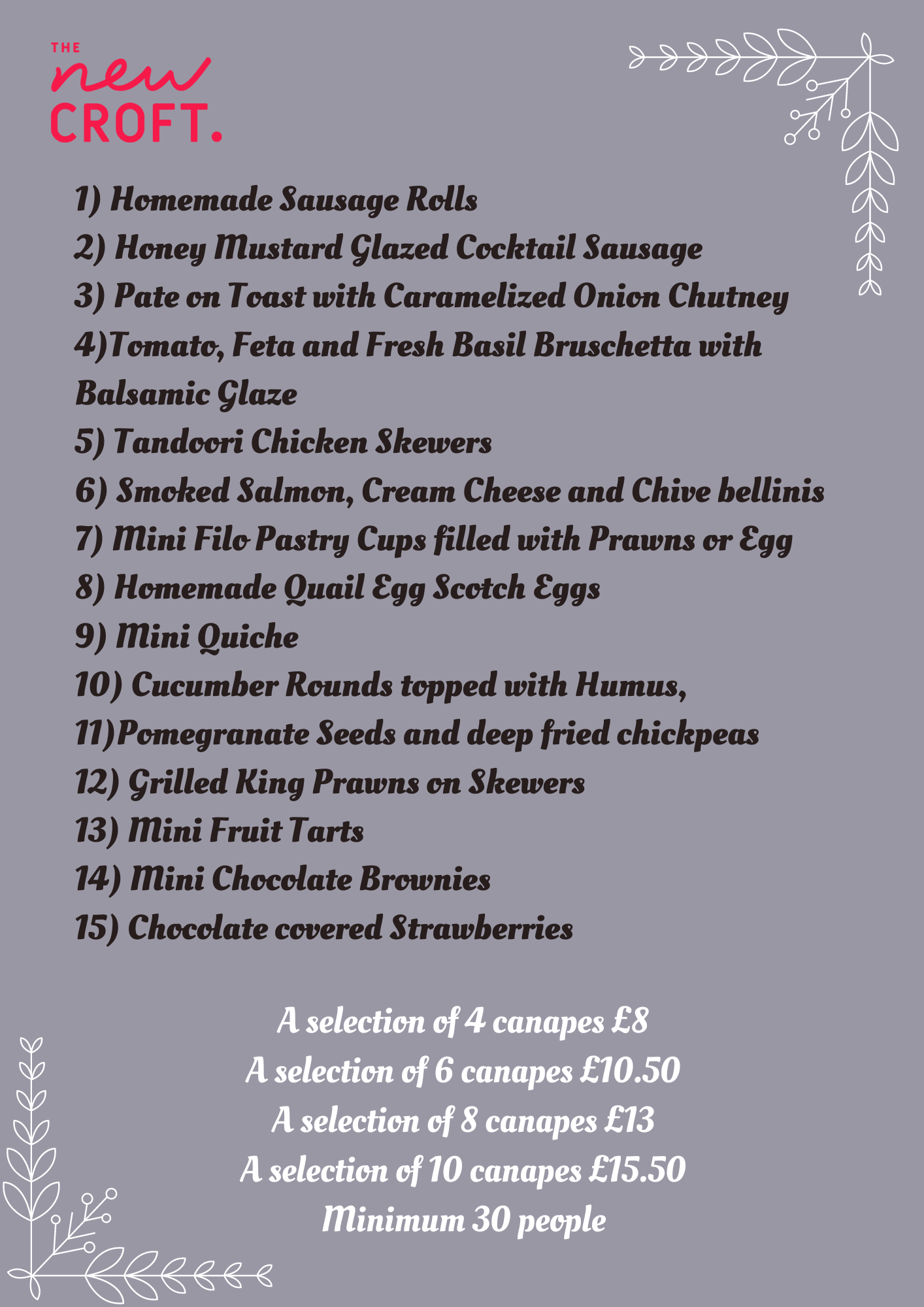 THE
new
CROFT.

1) Homemade Sausage Rolls
2) Honey Mustard Glazed Cocktail Sausage
3) Pate on Toast with Caramelized Onion Chutney
4)Tomato, Feta and Fresh Basil Bruschetta with Balsamic Glaze
5) Tandoori Chicken Skewers
6) Smoked Salmon, Cream Cheese and Chive bellinis
7) Mini Filo Pastry Cups filled with Prawns or Egg
8) Homemade Quail Egg Scotch Eggs
9) Mini Quiche
10) Cucumber Rounds topped with Humus,
11)Pomegranate Seeds and deep fried chickpeas
12) Grilled King Prawns on Skewers
13) Mini Fruit Tarts
14) Mini Chocolate Brownies
15) Chocolate covered Strawberries

A selection of 4 canapes £8
A selection of 6 canapes £10.50
A selection of 8 canapes £13
A selection of 10 canapes £15.50
Minimum 30 people